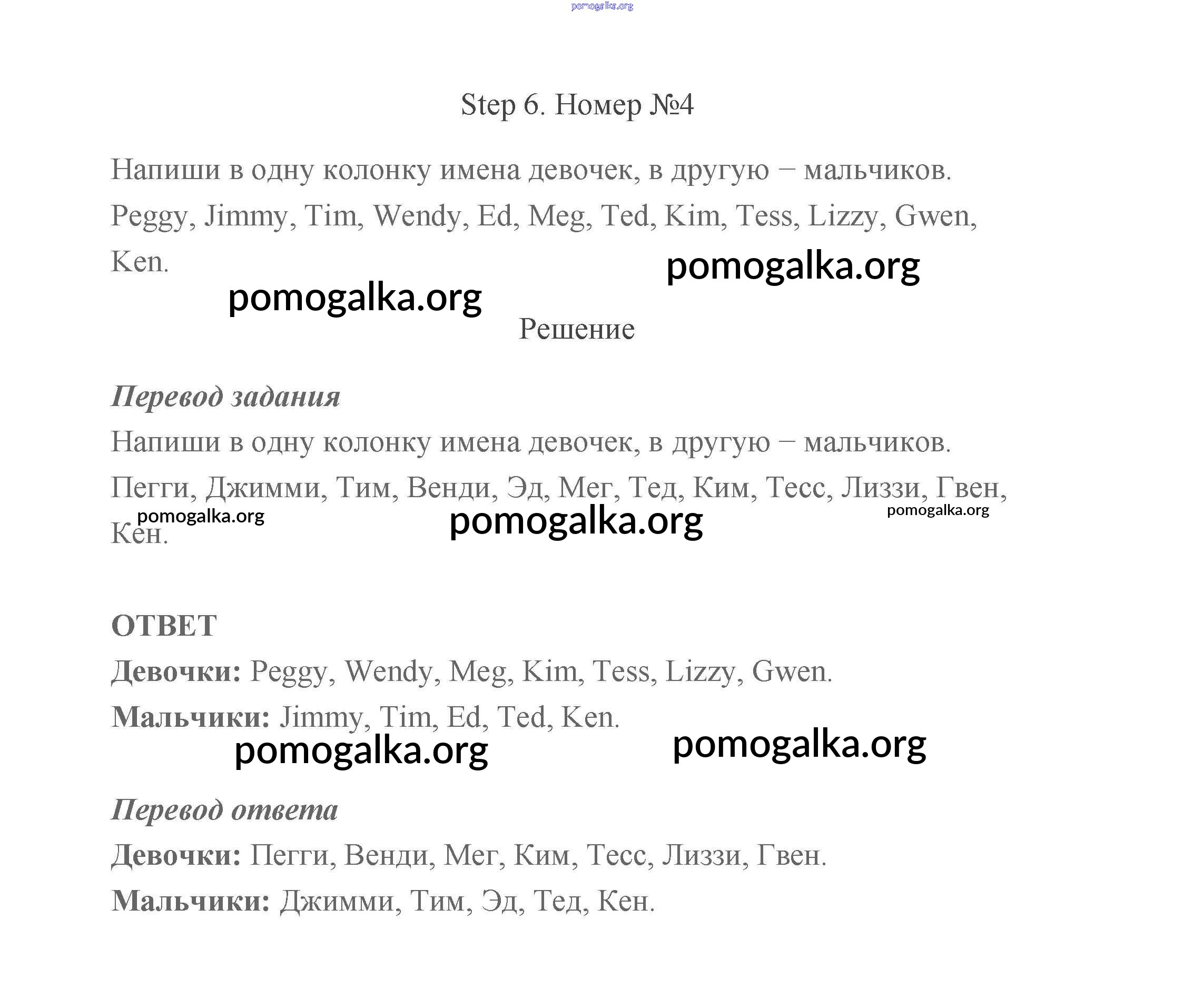 pomogalka.org

Step 6. Номер №4

Напиши в одну колонку имена девочек, в другую – мальчиков. Peggy, Jimmy, Tim, Wendy, Ed, Meg, Ted, Kim, Tess, Lizzy, Gwen, Ken.

pomogalka.org

pomogalka.org

Решение

Перевод задания

Напиши в одну колонку имена девочек, в другую – мальчиков. Пегги, Джимми, Тим, Венди, Эд, Мег, Тед, Ким, Тесс, Лиззи, Гвен, Кен.

pomogalka.org pomogalka.org pomogalka.org

ОТВЕТ

Девочки: Peggy, Wendy, Meg, Kim, Tess, Lizzy, Gwen.

Мальчики: Jimmy, Tim, Ed, Ted, Ken.

pomogalka.org pomogalka.org

Перевод ответа

Девочки: Пегги, Венди, Мег, Ким, Тесс, Лиззи, Гвен.

Мальчики: Джимми, Тим, Эд, Тед, Кен.